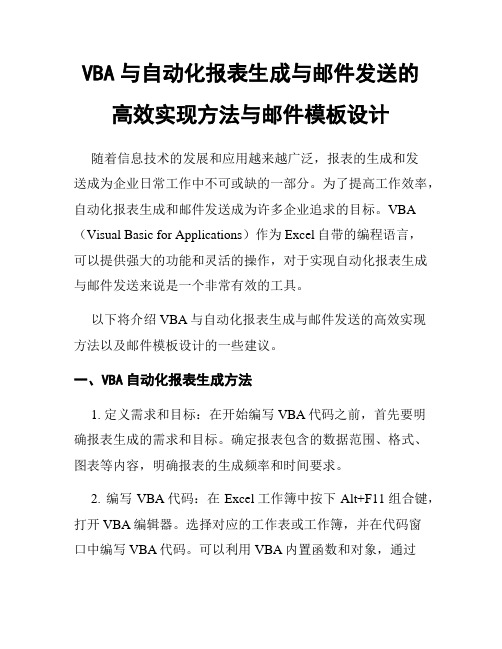 VBA 与自动化报表生成与邮件发送的高效实现方法与邮件模板设计

随着信息技术的发展和应用越来越广泛，报表的生成和发送成为企业日常工作中不可或缺的一部分。为了提高工作效率，自动化报表生成和邮件发送成为许多企业追求的目标。VBA（Visual Basic for Applications）作为 Excel 自带的编程语言，可以提供强大的功能和灵活的操作，对于实现自动化报表生成与邮件发送来说是一个非常有效的工具。

以下将介绍 VBA 与自动化报表生成与邮件发送的高效实现方法以及邮件模板设计的一些建议。

一、VBA 自动化报表生成方法

1. 定义需求和目标：在开始编写 VBA 代码之前，首先要明确报表生成的需求和目标。确定报表包含的数据范围、格式、图表等内容，明确报表的生成频率和时间要求。

2. 编写 VBA 代码：在 Excel 工作簿中按下 Alt+F11 组合键，打开 VBA 编辑器。选择对应的工作表或工作簿，并在代码窗口中编写 VBA 代码。可以利用 VBA 内置函数和对象，通过